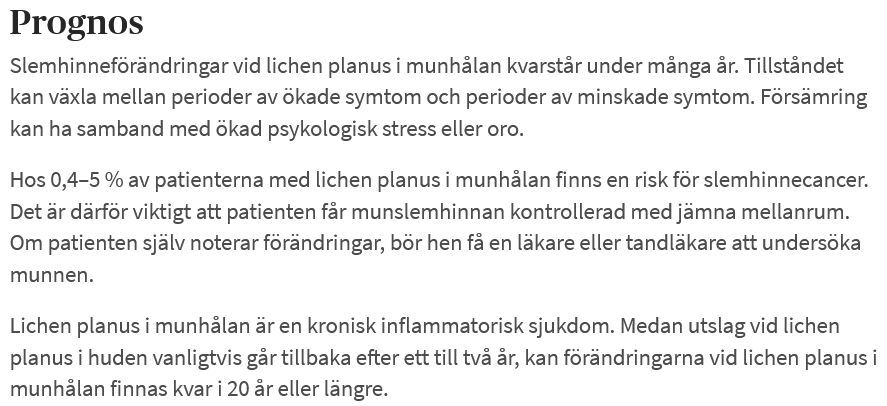 Prognos

Slemhinneförändringar vid lichen planus i munhålan kvarstår under många år. Tillståndet kan växla mellan perioder av ökade symtom och perioder av minskade symtom. Försämring kan ha samband med ökad psykologisk stress eller oro.

Hos 0,4–5 % av patienterna med lichen planus i munhålan finns en risk för slemhinnecancer. Det är därför viktigt att patienten får munslemhinnan kontrollerad med jämna mellanrum. Om patienten själv noterar förändringar, bör hen få en läkare eller tandläkare att undersöka munnen.

Lichen planus i munhålan är en kronisk inflammatorisk sjukdom. Medan utslag vid lichen planus i huden vanligtvis går tillbaka efter ett till två år, kan förändringarna vid lichen planus i munhålan finnas kvar i 20 år eller längre.